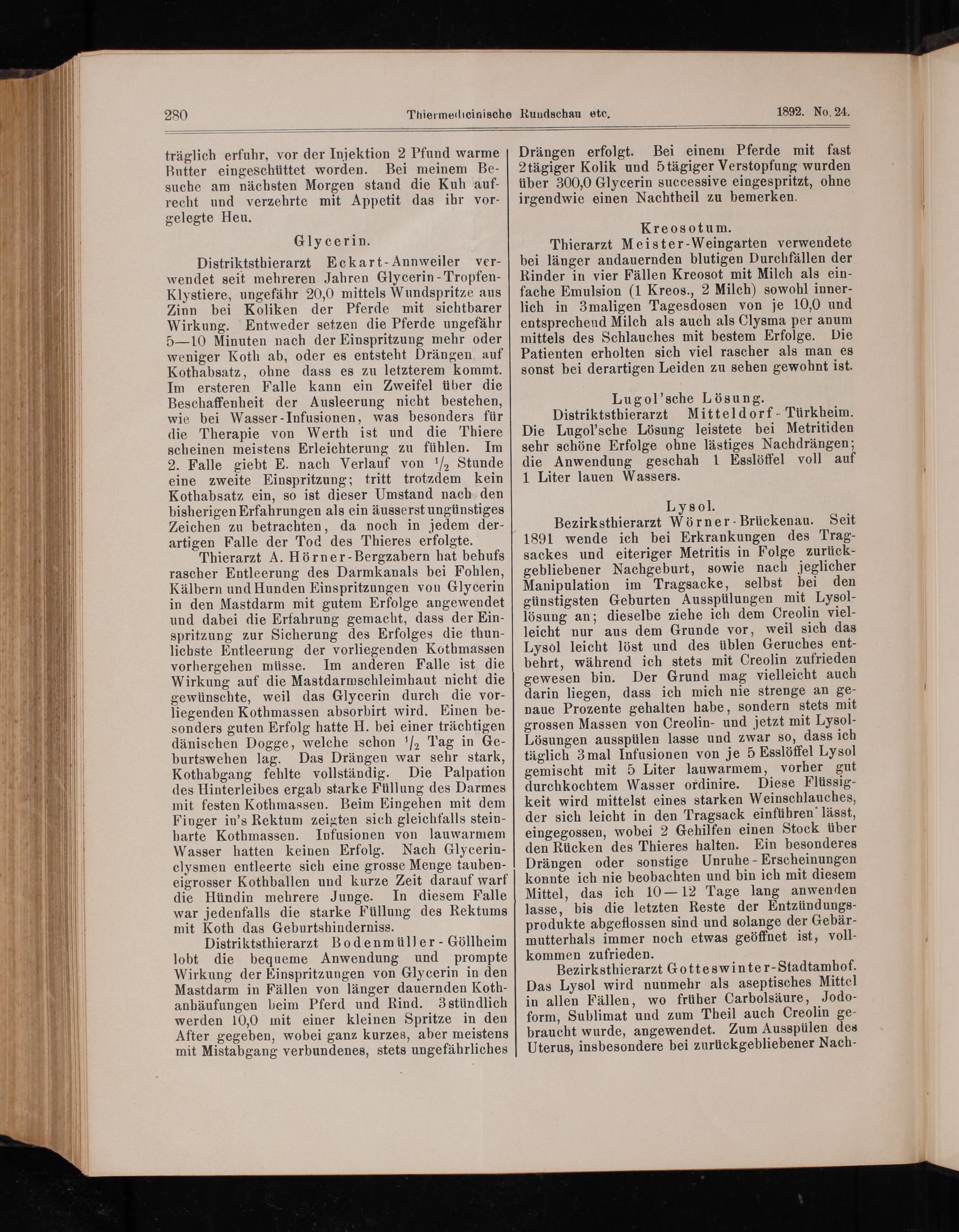 280 Thiermedicinische Rundschau etc. 1892. No. 24.

träglich erfuhr, vor der Injektion 2 Pfund warme Butter eingeschüttet worden. Bei meinem Besuche am nächsten Morgen stand die Kuh aufrecht und verzehrte mit Appetit das ihr vorgelegte Heu.

Glycerin.

Distriktsthierarzt Eckart-Annweiler verwendet seit mehreren Jahren Glycerin-Tropfen-Klystiere, ungefähr 20,0 mittels Wundspritze aus Zinn bei Koliken der Pferde mit sichtbarer Wirkung. Entweder setzen die Pferde ungefähr 5—10 Minuten nach der Einspritzung mehr oder weniger Koth ab, oder es entsteht Drängen auf Kothabsatz, ohne dass es zu letzterem kommt. Im ersteren Falle kann ein Zweifel über die Beschaffenheit der Ausleerung nicht bestehen, wie bei Wasser-Infusionen, was besonders für die Therapie von Werth ist und die Thiere scheinen meistens Erleichterung zu fühlen. Im 2. Falle giebt E. nach Verlauf von $^1/_2$ Stunde eine zweite Einspritzung; tritt trotzdem kein Kothabsatz ein, so ist dieser Umstand nach den bisherigen Erfahrungen als ein äusserst ungünstiges Zeichen zu betrachten, da noch in jedem derartigen Falle der Tod des Thieres erfolgte.

Thierarzt A. Hörner-Bergzabern hat behufs rascher Entleerung des Darmkanals bei Fohlen, Kälbern und Hunden Einspritzungen von Glycerin in den Mastdarm mit gutem Erfolge angewendet und dabei die Erfahrung gemacht, dass der Einspritzung zur Sicherung des Erfolges die thunlichste Entleerung der vorliegenden Kothmassen vorhergehen müsse. Im anderen Falle ist die Wirkung auf die Mastdarmschleimhaut nicht die gewünschte, weil das Glycerin durch die vorliegenden Kothmassen absorbirt wird. Einen besonders guten Erfolg hatte H. bei einer trächtigen dänischen Dogge, welche schon $^1/_2$ Tag in Geburtswehen lag. Das Drängen war sehr stark, Kothabgang fehlte vollständig. Die Palpation des Hinterleibes ergab starke Füllung des Darmes mit festen Kothmassen. Beim Eingehen mit dem Finger in's Rektum zeigten sich gleichfalls steinharte Kothmassen. Infusionen von lauwarmem Wasser hatten keinen Erfolg. Nach Glycerinclysmen entleerte sich eine grosse Menge taubeneigrosser Kothballen und kurze Zeit darauf warf die Hündin mehrere Junge. In diesem Falle war jedenfalls die starke Füllung des Rektums mit Koth das Geburtshinderniss.

Distriktsthierarzt Bodenmüller-Göllheim lobt die bequeme Anwendung und prompte Wirkung der Einspritzungen von Glycerin in den Mastdarm in Fällen von länger dauernden Kothanhäufungen beim Pferd und Rind. 3stündlich werden 10,0 mit einer kleinen Spritze in den After gegeben, wobei ganz kurzes, aber meistens mit Mistabgang verbundenes, stets ungefährliches Drängen erfolgt. Bei einem Pferde mit fast 2tägiger Kolik und 5tägiger Verstopfung wurden über 300,0 Glycerin successive eingespritzt, ohne irgendwie einen Nachtheil zu bemerken.

Kreosotum.

Thierarzt Meister-Weingarten verwendete bei länger andauernden blutigen Durchfällen der Rinder in vier Fällen Kreosot mit Milch als einfache Emulsion (1 Kreos., 2 Milch) sowohl innerlich in 3maligen Tagesdosen von je 10,0 und entsprechend Milch als auch als Clysma per anum mittels des Schlauches mit bestem Erfolge. Die Patienten erholten sich viel rascher als man es sonst bei derartigen Leiden zu sehen gewohnt ist.

Lugol'sche Lösung.

Distriktsthierarzt Mitteldorf-Türkheim. Die Lugol'sche Lösung leistete bei Metritiden sehr schöne Erfolge ohne lästiges Nachdrängen; die Anwendung geschah 1 Esslöffel voll auf 1 Liter lauen Wassers.

Lysol.

Bezirksthierarzt Wörner-Brückenau. Seit 1891 wende ich bei Erkrankungen des Tragsackes und eiteriger Metritis in Folge zurückgebliebener Nachgeburt, sowie nach jeglicher Manipulation im Tragsacke, selbst bei den günstigsten Geburten Ausspülungen mit Lysollösung an; dieselbe ziehe ich dem Creolin vielleicht nur aus dem Grunde vor, weil sich das Lysol leicht löst und des üblen Geruches entbehrt, während ich stets mit Creolin zufrieden gewesen bin. Der Grund mag vielleicht auch darin liegen, dass ich mich nie strenge an genaue Prozente gehalten habe, sondern stets mit grossen Massen von Creolin- und jetzt mit Lysol-Lösungen ausspülen lasse und zwar so, dass ich täglich 3mal Infusionen von je 5 Esslöffel Lysol gemischt mit 5 Liter lauwarmem, vorher gut durchkochtem Wasser ordinire. Diese Flüssigkeit wird mittelst eines starken Weinschlauches, der sich leicht in den Tragsack einführen lässt, eingegossen, wobei 2 Gehilfen einen Stock über den Rücken des Thieres halten. Ein besonderes Drängen oder sonstige Unruhe-Erscheinungen konnte ich nie beobachten und bin ich mit diesem Mittel, das ich 10—12 Tage lang anwenden lasse, bis die letzten Reste der Entzündungsprodukte abgeflossen sind und solange der Gebärmutterhals immer noch etwas geöffnet ist, vollkommen zufrieden.

Bezirksthierarzt Gotteswinter-Stadtamhof. Das Lysol wird nunmehr als aseptisches Mittel in allen Fällen, wo früher Carbolsäure, Jodoform, Sublimat und zum Theil auch Creolin gebraucht wurde, angewendet. Zum Ausspülen des Uterus, insbesondere bei zurückgebliebener Nach-